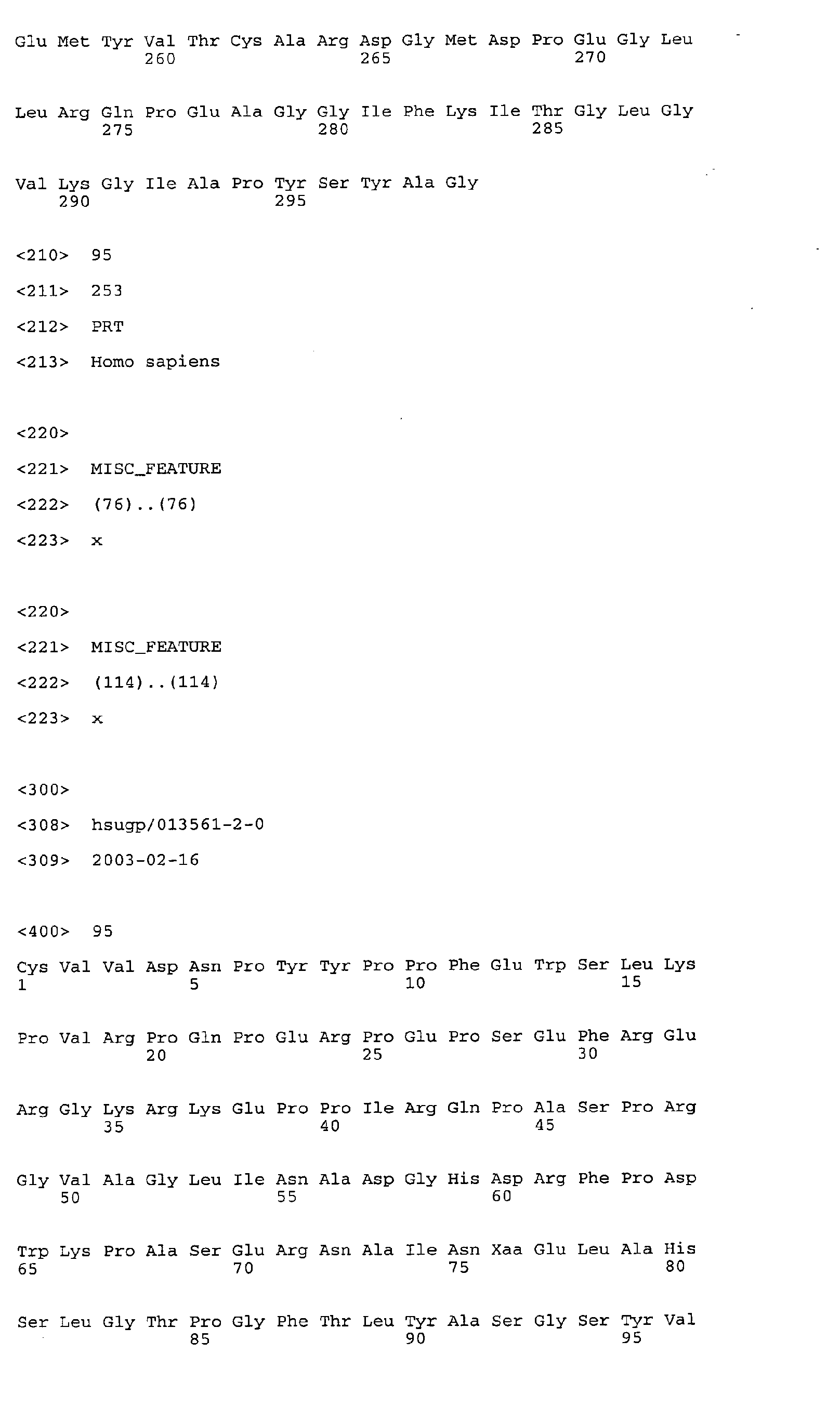 Glu Met Tyr Val Thr Cys Ala Arg Asp Gly Met Asp Pro Glu Gly Leu
260 265 270

Leu Arg Gln Pro Glu Ala Gly Gly Ile Phe Lys Ile Thr Gly Leu Gly
275 280 285

Val Lys Gly Ile Ala Pro Tyr Ser Tyr Ala Gly
290 295

<210> 95

<211> 253

<212> PRT

<213> Homo sapiens

<220>

<221> MISC_FEATURE

<222> (76)..(76)

<223> x

<220>

<221> MISC_FEATURE

<222> (114)..(114)

<223> x

<300>

<308> hsugp/013561-2-0

<309> 2003-02-16

<400> 95

Cys Val Val Asp Asn Pro Tyr Tyr Pro Pro Phe Glu Trp Ser Leu Lys
1 5 10 15

Pro Val Arg Pro Gln Pro Glu Arg Pro Glu Pro Ser Glu Phe Arg Glu
20 25 30

Arg Gly Lys Arg Lys Glu Pro Pro Ile Arg Gln Pro Ala Ser Pro Arg
35 40 45

Gly Val Ala Gly Leu Ile Asn Ala Asp Gly His Asp Arg Phe Pro Asp
50 55 60

Trp Lys Pro Ala Ser Glu Arg Asn Ala Ile Asn Xaa Glu Leu Ala His
65 70 75 80

Ser Leu Gly Thr Pro Gly Phe Thr Leu Tyr Ala Ser Gly Ser Tyr Val
85 90 95